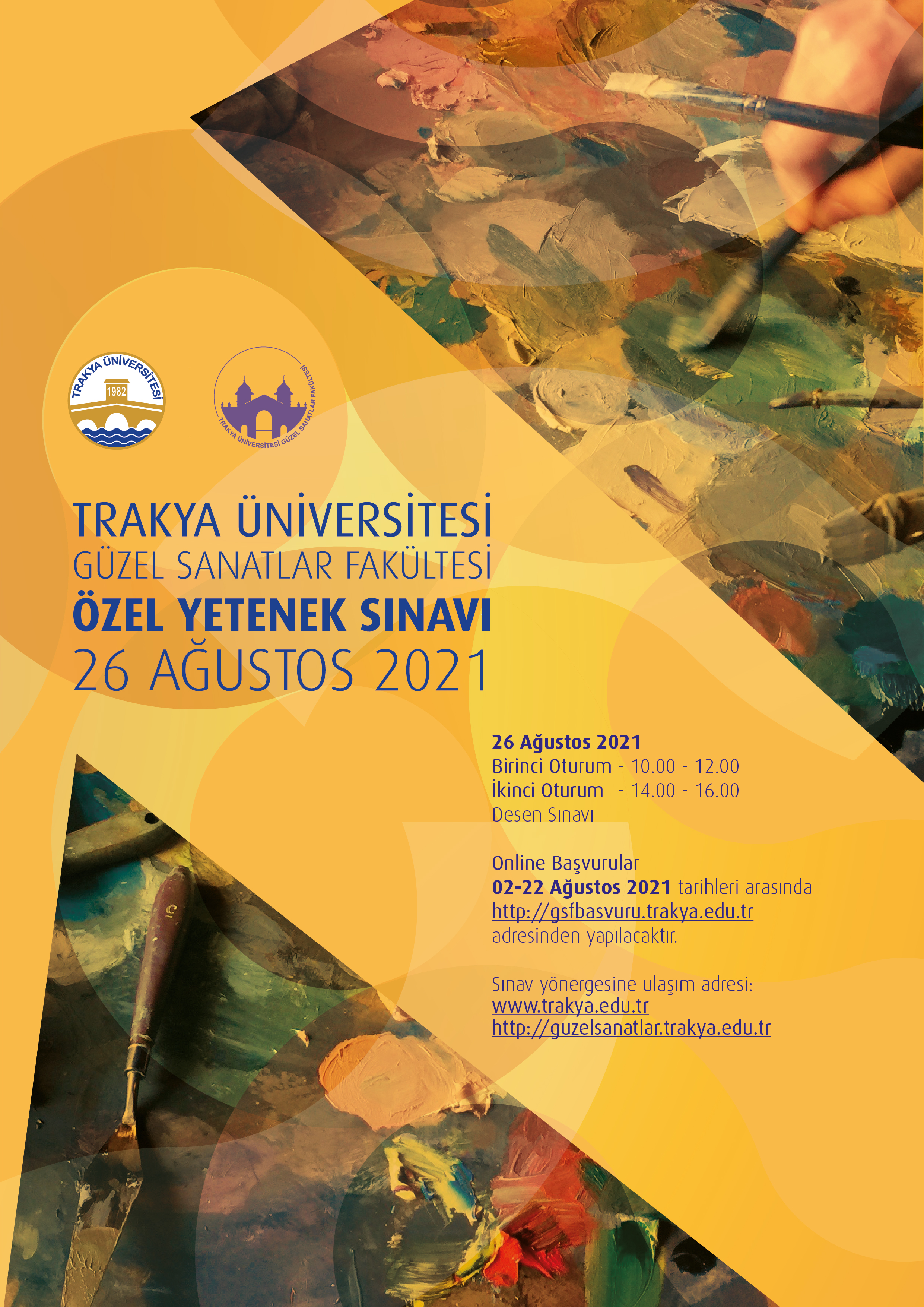 TRAKYA ÜNİVERSİTESİ
1982

TRAKYA ÜNİVERSİTESİ GÜZEL SANATLAR FAKÜLTESİ

TRAKYA ÜNİVERSİTESİ
GÜZEL SANATLAR FAKÜLTESİ
ÖZEL YETENEK SINAVI
26 AĞUSTOS 2021

26 Ağustos 2021
Birinci Oturum - 10.00 - 12.00
İkinci Oturum - 14.00 - 16.00
Desen Sınavı

Online Başvurular
02-22 Ağustos 2021 tarihleri arasında
http://gsfbasvuru.trakya.edu.tr
adresinden yapılacaktır.

Sınav yönergesine ulaşım adresi:
www.trakya.edu.tr
http://guzelsanatlar.trakya.edu.tr